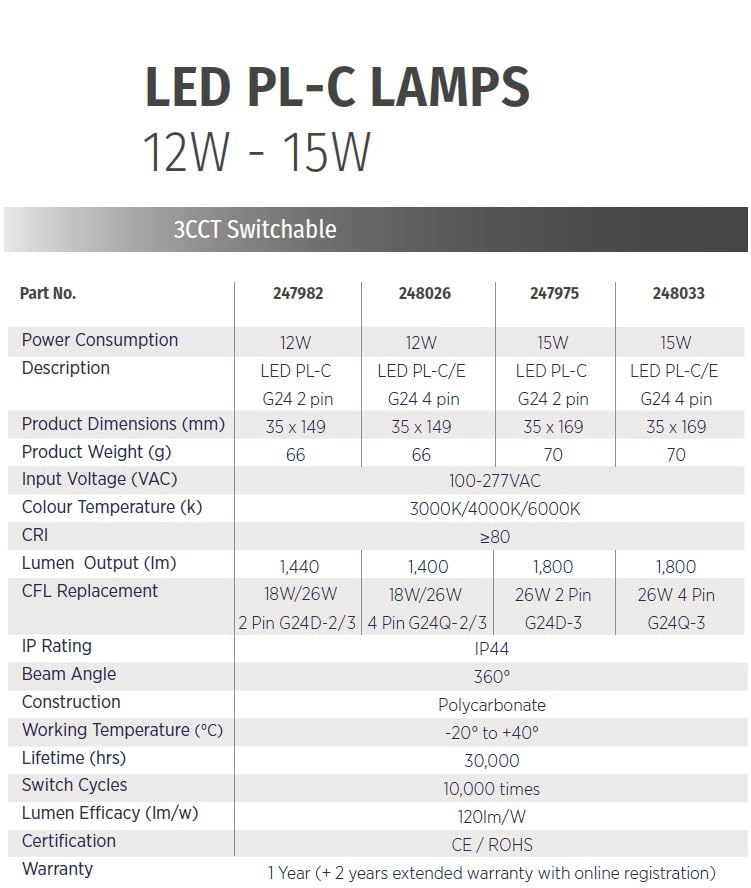 LED PL-C LAMPS
12W - 15W

3CCT Switchable

| Part No. | 247982 | 248026 | 247975 | 248033 |
|---|---|---|---|---|
| Power Consumption | 12W | 12W | 15W | 15W |
| Description | LED PL-C G24 2 pin | LED PL-C/E G24 4 pin | LED PL-C G24 2 pin | LED PL-C/E G24 4 pin |
| Product Dimensions (mm) | 35 x 149 | 35 x 149 | 35 x 169 | 35 x 169 |
| Product Weight (g) | 66 | 66 | 70 | 70 |
| Input Voltage (VAC) | 100-277VAC | | | |
| Colour Temperature (k) | 3000K/4000K/6000K | | | |
| CRI | ≥80 | | | |
| Lumen Output (lm) | 1,440 | 1,400 | 1,800 | 1,800 |
| CFL Replacement | 18W/26W 2 Pin G24D-2/3 | 18W/26W 4 Pin G24Q-2/3 | 26W 2 Pin G24D-3 | 26W 4 Pin G24Q-3 |
| IP Rating | IP44 | | | |
| Beam Angle | 360° | | | |
| Construction | Polycarbonate | | | |
| Working Temperature (°C) | -20° to +40° | | | |
| Lifetime (hrs) | 30,000 | | | |
| Switch Cycles | 10,000 times | | | |
| Lumen Efficacy (lm/w) | 120lm/W | | | |
| Certification | CE / ROHS | | | |
| Warranty | 1 Year (+ 2 years extended warranty with online registration) | | | |